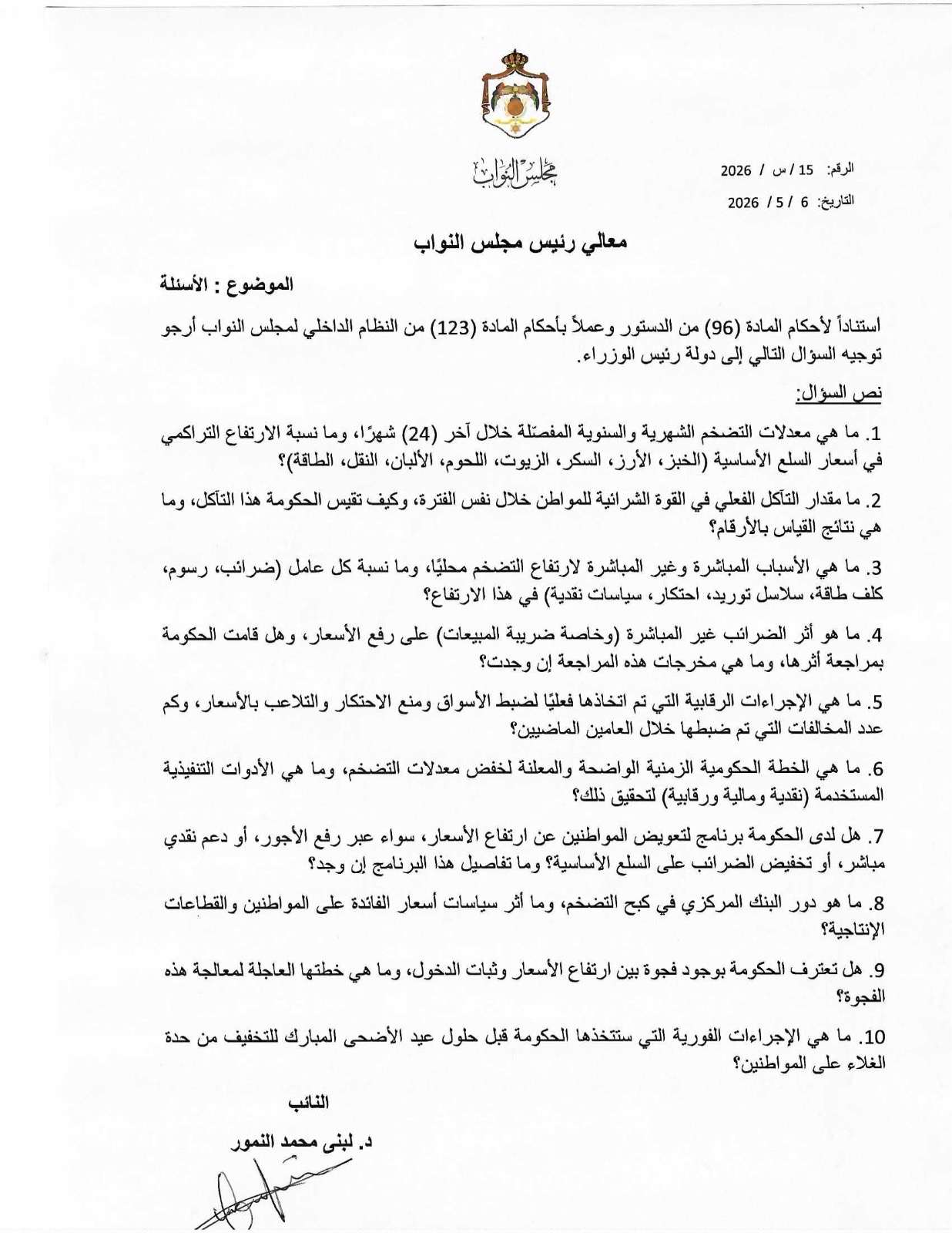 مجلس النواب

الرقم: 15 / س / 2026

التاريخ: 6 / 5 / 2026

معالي رئيس مجلس النواب

الموضوع : الأسئلة

استناداً لأحكام المادة (96) من الدستور وعملاً بأحكام المادة (123) من النظام الداخلي لمجلس النواب أرجو توجيه السؤال التالي إلى دولة رئيس الوزراء.

نص السؤال:

1. ما هي معدلات التضخم الشهرية والسنوية المفصّلة خلال آخر (24) شهرًا، وما نسبة الارتفاع التراكمي في أسعار السلع الأساسية (الخبز، الأرز، السكر، الزيوت، اللحوم، الألبان، النقل، الطاقة)؟

2. ما مقدار التآكل الفعلي في القوة الشرائية للمواطن خلال نفس الفترة، وكيف تقيس الحكومة هذا التآكل، وما هي نتائج القياس بالأرقام؟

3. ما هي الأسباب المباشرة وغير المباشرة لارتفاع التضخم محليًا، وما نسبة كل عامل (ضرائب، رسوم، كلف طاقة، سلاسل توريد، احتكار، سياسات نقدية) في هذا الارتفاع؟

4. ما هو أثر الضرائب غير المباشرة (وخاصة ضريبة المبيعات) على رفع الأسعار، وهل قامت الحكومة بمراجعة أثرها، وما هي مخرجات هذه المراجعة إن وجدت؟

5. ما هي الإجراءات الرقابية التي تم اتخاذها فعليًا لضبط الأسواق ومنع الاحتكار والتلاعب بالأسعار، وكم عدد المخالفات التي تم ضبطها خلال العامين الماضيين؟

6. ما هي الخطة الحكومية الزمنية الواضحة والمعلنة لخفض معدلات التضخم، وما هي الأدوات التنفيذية المستخدمة (نقدية ومالية ورقابية) لتحقيق ذلك؟

7. هل لدى الحكومة برنامج لتعويض المواطنين عن ارتفاع الأسعار، سواء عبر رفع الأجور، أو دعم نقدي مباشر، أو تخفيض الضرائب على السلع الأساسية؟ وما تفاصيل هذا البرنامج إن وجد؟

8. ما هو دور البنك المركزي في كبح التضخم، وما أثر سياسات أسعار الفائدة على المواطنين والقطاعات الإنتاجية؟

9. هل تعترف الحكومة بوجود فجوة بين ارتفاع الأسعار وثبات الدخول، وما هي خطتها العاجلة لمعالجة هذه الفجوة؟

10. ما هي الإجراءات الفورية التي ستتخذها الحكومة قبل حلول عيد الأضحى المبارك للتخفيف من حدة الغلاء على المواطنين؟

النائب

د. لبنى محمد النمور